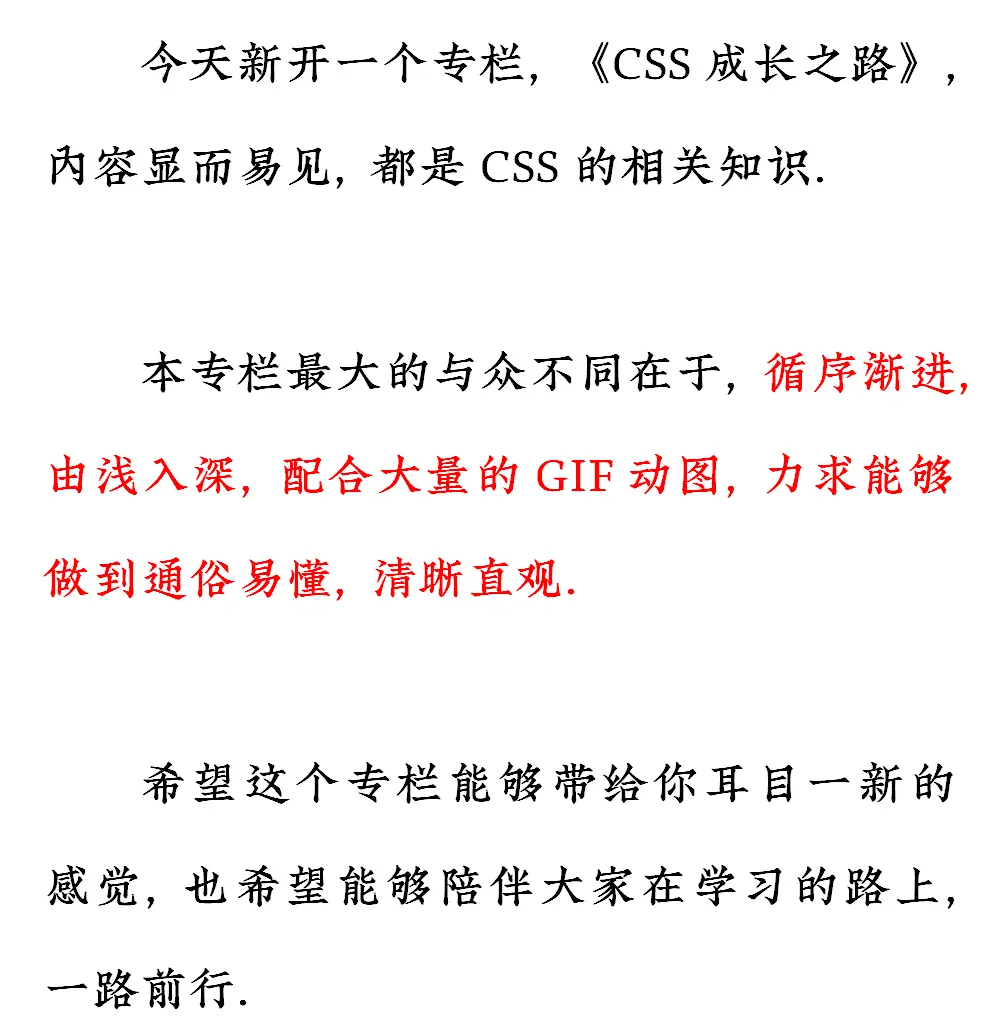 今天新开一个专栏，《CSS 成长之路》，内容显而易见，都是 CSS 的相关知识.

本专栏最大的与众不同在于，循序渐进，由浅入深，配合大量的 GIF 动图，力求能够做到通俗易懂，清晰直观.

希望这个专栏能够带给你耳目一新的感觉，也希望能够陪伴大家在学习的路上，一路前行.